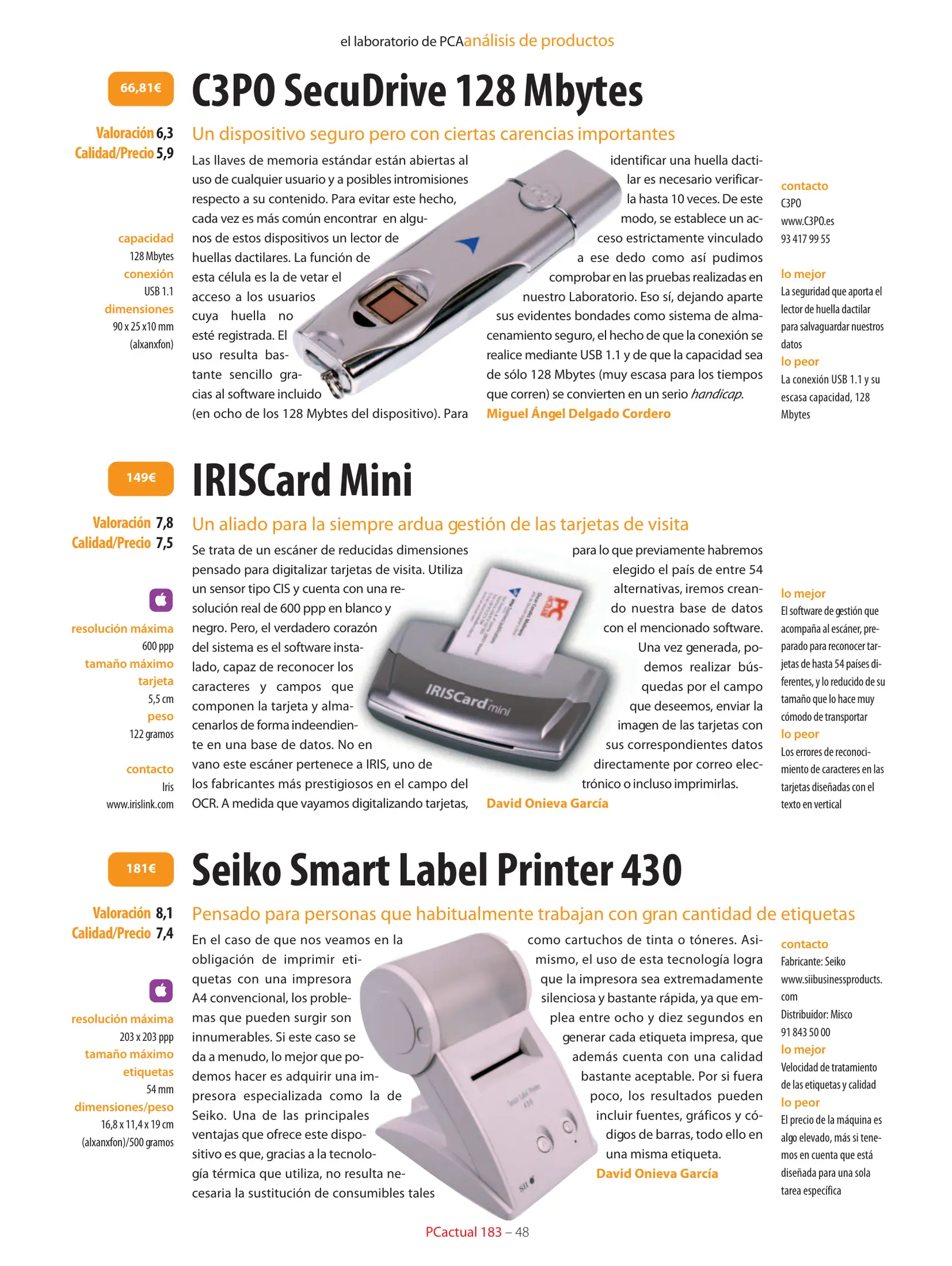 el laboratorio de PCAanálisis de productos

66,81€

C3PO SecuDrive 128 Mbytes

Valoración 6,3
Calidad/Precio 5,9

capacidad
128 Mbytes
conexión
USB 1.1
dimensiones
90 x 25 x10 mm
(alxanxfon)

Un dispositivo seguro pero con ciertas carencias importantes

Las llaves de memoria estándar están abiertas al uso de cualquier usuario y a posibles intromisiones respecto a su contenido. Para evitar este hecho, cada vez es más común encontrar en algunos de estos dispositivos un lector de huellas dactilares. La función de esta célula es la de vetar el acceso a los usuarios cuya huella no esté registrada. El uso resulta bastante sencillo gracias al software incluido (en ocho de los 128 Mybtes del dispositivo). Para identificar una huella dactilar es necesario verificarla hasta 10 veces. De este modo, se establece un acceso estrictamente vinculado a ese dedo como así pudimos comprobar en las pruebas realizadas en nuestro Laboratorio. Eso sí, dejando aparte sus evidentes bondades como sistema de almacenamiento seguro, el hecho de que la conexión se realice mediante USB 1.1 y de que la capacidad sea de sólo 128 Mbytes (muy escasa para los tiempos que corren) se convierten en un serio handicap.
Miguel Ángel Delgado Cordero

contacto
C3PO
www.C3PO.es
93 417 99 55

lo mejor
La seguridad que aporta el lector de huella dactilar para salvaguardar nuestros datos
lo peor
La conexión USB 1.1 y su escasa capacidad, 128 Mbytes

149€

IRISCard Mini

Valoración 7,8
Calidad/Precio 7,5

resolución máxima
600 ppp
tamaño máximo tarjeta
5,5 cm
peso
122 gramos

contacto
Iris
www.irislink.com

Un aliado para la siempre ardua gestión de las tarjetas de visita

Se trata de un escáner de reducidas dimensiones pensado para digitalizar tarjetas de visita. Utiliza un sensor tipo CIS y cuenta con una resolución real de 600 ppp en blanco y negro. Pero, el verdadero corazón del sistema es el software instalado, capaz de reconocer los caracteres y campos que componen la tarjeta y almacenarlos de forma indeendiente en una base de datos. No en vano este escáner pertenece a IRIS, uno de los fabricantes más prestigiosos en el campo del OCR. A medida que vayamos digitalizando tarjetas, para lo que previamente habremos elegido el país de entre 54 alternativas, iremos creando nuestra base de datos con el mencionado software. Una vez generada, podemos realizar búsquedas por el campo que deseemos, enviar la imagen de las tarjetas con sus correspondientes datos directamente por correo electrónico o incluso imprimirlas.
David Onieva García

IRISCard mini

lo mejor
El software de gestión que acompaña al escáner, preparado para reconocer tarjetas de hasta 54 países diferentes, y lo reducido de su tamaño que lo hace muy cómodo de transportar
lo peor
Los errores de reconocimiento de caracteres en las tarjetas diseñadas con el texto en vertical

181€

Seiko Smart Label Printer 430

Valoración 8,1
Calidad/Precio 7,4

resolución máxima
203 x 203 ppp
tamaño máximo etiquetas
54 mm
dimensiones/peso
16,8 x 11,4 x 19 cm
(alxanxfon)/500 gramos

Pensado para personas que habitualmente trabajan con gran cantidad de etiquetas

En el caso de que nos veamos en la obligación de imprimir etiquetas con una impresora A4 convencional, los problemas que pueden surgir son innumerables. Si este caso se da a menudo, lo mejor que podemos hacer es adquirir una impresora especializada como la de Seiko. Una de las principales ventajas que ofrece este dispositivo es que, gracias a la tecnología térmica que utiliza, no resulta necesaria la sustitución de consumibles tales como cartuchos de tinta o tóneres. Asimismo, el uso de esta tecnología logra que la impresora sea extremadamente silenciosa y bastante rápida, ya que emplea entre ocho y diez segundos en generar cada etiqueta impresa, que además cuenta con una calidad bastante aceptable. Por si fuera poco, los resultados pueden incluir fuentes, gráficos y códigos de barras, todo ello en una misma etiqueta.
David Onieva García

contacto
Fabricante: Seiko
www.siibusinessproducts.com
Distribuidor: Misco
91 843 50 00
lo mejor
Velocidad de tratamiento de las etiquetas y calidad
lo peor
El precio de la máquina es algo elevado, más si tenemos en cuenta que está diseñada para una sola tarea específica

PCactual 183 – 48